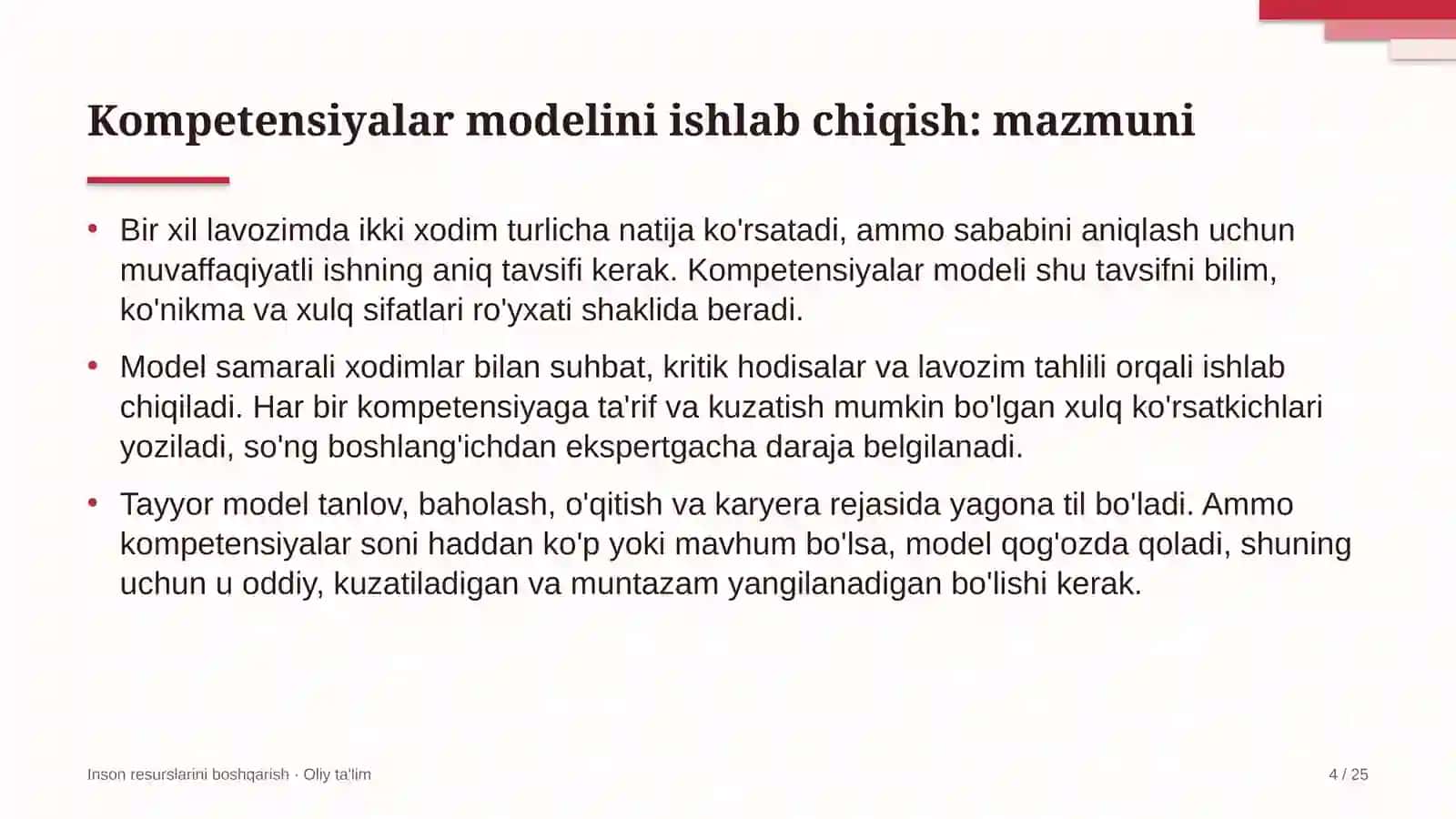 Kompetensiyalar modelini ishlab chiqish: mazmuni

• Bir xil lavozimda ikki xodim turlicha natija ko'rsatadi, ammo sababini aniqlash uchun muvaffaqiyatli ishning aniq tavsifi kerak. Kompetensiyalar modeli shu tavsifni bilim, ko'nikma va xulq sifatlari ro'yxati shaklida beradi.

• Model samarali xodimlar bilan suhbat, kritik hodisalar va lavozim tahlili orqali ishlab chiqiladi. Har bir kompetensiyaga ta'rif va kuzatish mumkin bo'lgan xulq ko'rsatkichlari yoziladi, so'ng boshlang'ichdan ekspertgacha daraja belgilanadi.

• Tayyor model tanlov, baholash, o'qitish va karyera rejasida yagona til bo'ladi. Ammo kompetensiyalar soni haddan ko'p yoki mavhum bo'lsa, model qog'ozda qoladi, shuning uchun u oddiy, kuzatiladigan va muntazam yangilanadigan bo'lishi kerak.

Inson resurslarini boshqarish · Oliy ta'lim

4 / 25